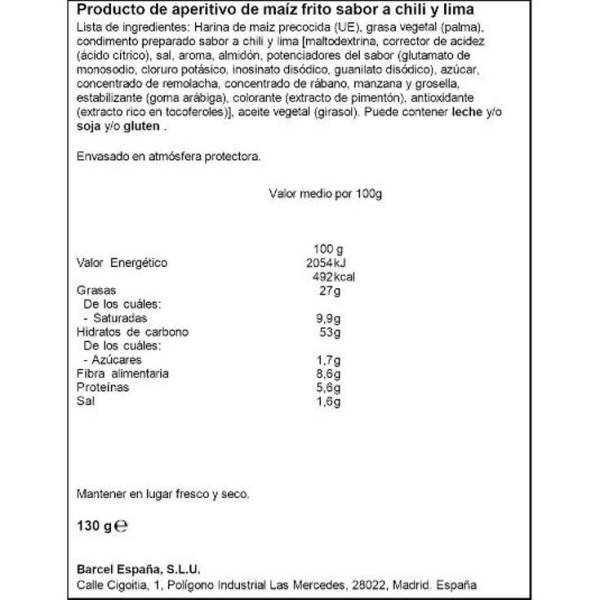 Producto de aperitivo de maíz frito sabor a chili y lima
Lista de ingredientes: Harina de maíz precocida (UE), grasa vegetal (palma), condimento preparado sabor a chili y lima [maltodextrina, corrector de acidez (ácido cítrico), sal, aroma, almidón, potenciadores del sabor (glutamato de monosodio, cloruro potásico, inosinato disódico, guanilato disódico), azúcar, concentrado de remolacha, concentrado de rábano, manzana y grosella, estabilizante (goma arábiga), colorante (extracto de pimentón), antioxidante (extracto rico en tocoferoles)], aceite vegetal (girasol). Puede contener leche y/o soja y/o gluten .

Envasado en atmósfera protectora.

Valor medio por 100g

| | 100 g |
|---|---|
| Valor Energético | 2054kJ 492kcal |
| Grasas | 27g |
| De los cuáles: | |
| - Saturadas | 9,9g |
| Hidratos de carbono | 53g |
| De los cuáles: | |
| - Azúcares | 1,7g |
| Fibra alimentaria | 8,6g |
| Proteínas | 5,6g |
| Sal | 1,6g |

Mantener en lugar fresco y seco.

130 g ℮

Barcel España, S.L.U.
Calle Cigoitia, 1, Polígono Industrial Las Mercedes, 28022, Madrid. España